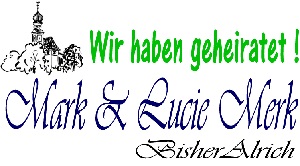 Wir haben geheiratet !

Mark & Lucie Merk

BisherAlrich